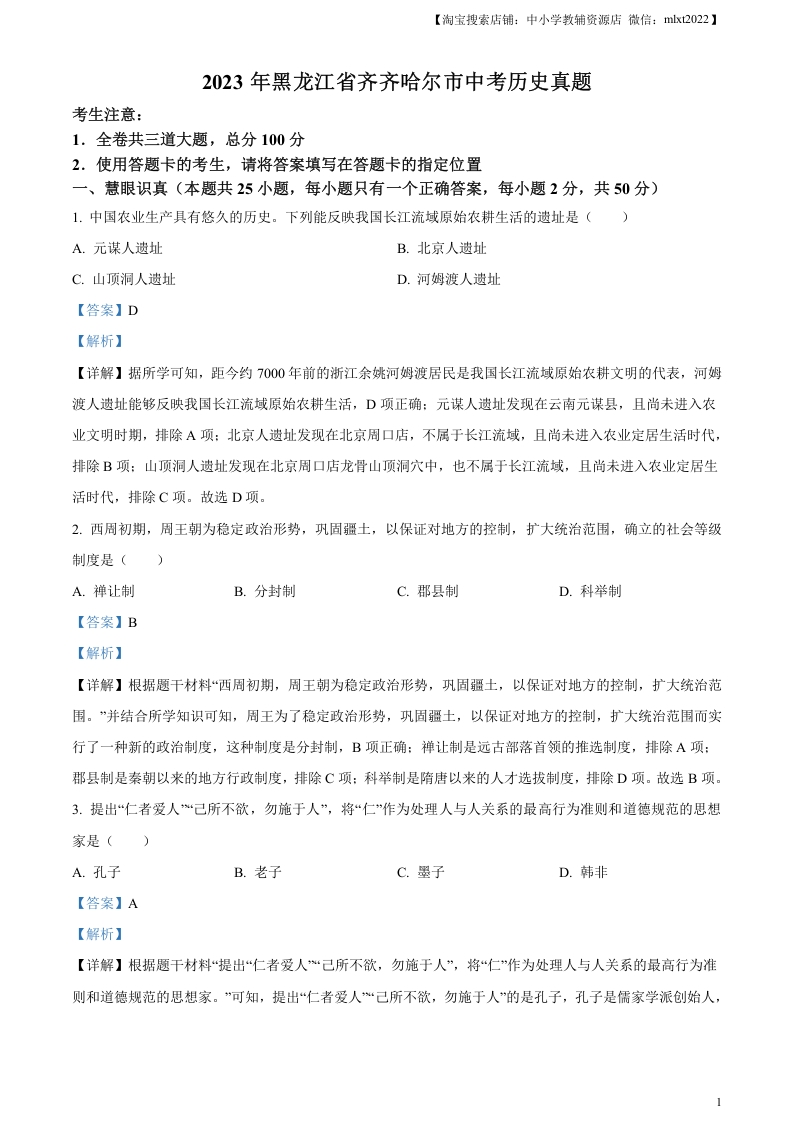 【淘宝搜索店铺：中小学教辅资源店 微信：mlxt2022】

2023 年黑龙江省齐齐哈尔市中考历史真题

考生注意：

1．全卷共三道大题，总分 100 分

2．使用答题卡的考生，请将答案填写在答题卡的指定位置

一、慧眼识真（本题共 25 小题，每小题只有一个正确答案，每小题 2 分，共 50 分）

1. 中国农业生产具有悠久的历史。下列能反映我国长江流域原始农耕生活的遗址是（　　）

A. 元谋人遗址

B. 北京人遗址

C. 山顶洞人遗址

D. 河姆渡人遗址

【答案】D

【解析】

【详解】据所学可知，距今约 7000 年前的浙江余姚河姆渡居民是我国长江流域原始农耕文明的代表，河姆渡人遗址能够反映我国长江流域原始农耕生活，D 项正确；元谋人遗址发现在云南元谋县，且尚未进入农业文明时期，排除 A 项；北京人遗址发现在北京周口店，不属于长江流域，且尚未进入农业定居生活时代，排除 B 项；山顶洞人遗址发现在北京周口店龙骨山顶洞穴中，也不属于长江流域，且尚未进入农业定居生活时代，排除 C 项。故选 D 项。

2. 西周初期，周王朝为稳定政治形势，巩固疆土，以保证对地方的控制，扩大统治范围，确立的社会等级制度是（　　）

A. 禅让制

B. 分封制

C. 郡县制

D. 科举制

【答案】B

【解析】

【详解】根据题干材料“西周初期，周王朝为稳定政治形势，巩固疆土，以保证对地方的控制，扩大统治范围。”并结合所学知识可知，周王为了稳定政治形势，巩固疆土，以保证对地方的控制，扩大统治范围而实行了一种新的政治制度，这种制度是分封制，B 项正确；禅让制是远古部落首领的推选制度，排除 A 项；郡县制是秦朝以来的地方行政制度，排除 C 项；科举制是隋唐以来的人才选拔制度，排除 D 项。故选 B 项。

3. 提出“仁者爱人”“己所不欲，勿施于人”，将“仁”作为处理人与人关系的最高行为准则和道德规范的思想家是（　　）

A. 孔子

B. 老子

C. 墨子

D. 韩非

【答案】A

【解析】

【详解】根据题干材料“提出“仁者爱人”“己所不欲，勿施于人”，将“仁”作为处理人与人关系的最高行为准则和道德规范的思想家。”可知，提出“仁者爱人”“己所不欲，勿施于人”的是孔子，孔子是儒家学派创始人，

1